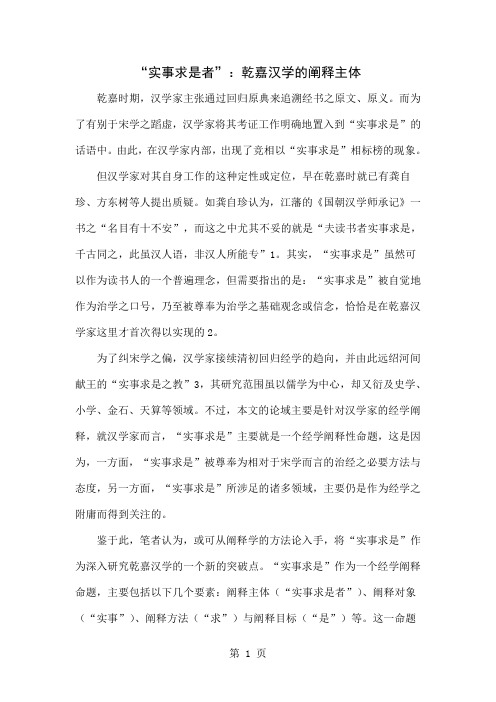 “实事求是者”：乾嘉汉学的阐释主体

乾嘉时期，汉学家主张通过回归原典来追溯经书之原文、原义。而为了有别于宋学之蹈虚，汉学家将其考证工作明确地置入到“实事求是”的话语中。由此，在汉学家内部，出现了竞相以“实事求是”相标榜的现象。

但汉学家对其自身工作的这种定性或定位，早在乾嘉时就已有龚自珍、方东树等人提出质疑。如龚自珍认为，江藩的《国朝汉学师承记》一书之“名目有十不安”，而这之中尤其不妥的就是“夫读书者实事求是，千古同之，此虽汉人语，非汉人所能专”1。其实，“实事求是”虽然可以作为读书人的一个普遍理念，但需要指出的是：“实事求是”被自觉地作为治学之口号，乃至被尊奉为治学之基础观念或信念，恰恰是在乾嘉汉学家这里才首次得以实现的2。

为了纠宋学之偏，汉学家接续清初回归经学的趋向，并由此远绍河间献王的“实事求是之教”3，其研究范围虽以儒学为中心，却又衍及史学、小学、金石、天算等领域。不过，本文的论域主要是针对汉学家的经学阐释，就汉学家而言，“实事求是”主要就是一个经学阐释性命题，这是因为，一方面，“实事求是”被尊奉为相对于宋学而言的治经之必要方法与态度，另一方面，“实事求是”所涉足的诸多领域，主要仍是作为经学之附庸而得到关注的。

鉴于此，笔者认为，或可从阐释学的方法论入手，将“实事求是”作为深入研究乾嘉汉学的一个新的突破点。“实事求是”作为一个经学阐释命题，主要包括以下几个要素：阐释主体（“实事求是者”）、阐释对象（“实事”）、阐释方法（“求”）与阐释目标（“是”）等。这一命题

第 1 页